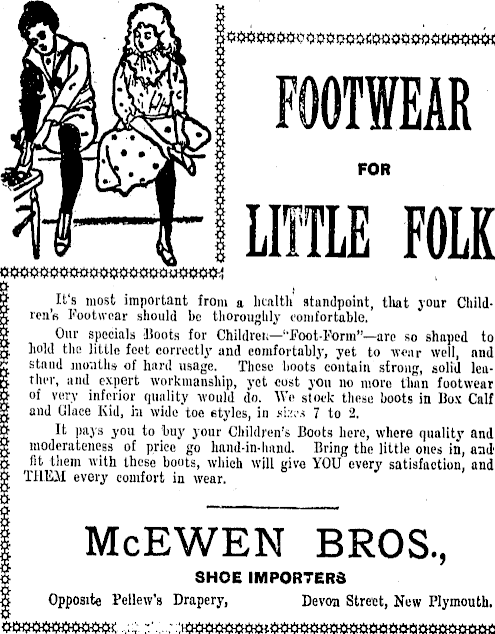 FOOTWEAR

FOR

LITTLE FOLK

It's most important from a health standpoint, that your Children's Footwear should be thoroughly comfortable.

Our specials Boots for Children—"Foot-Form"—are so shaped to hold the little feet correctly and comfortably, yet to wear well, and stand months of hard usage. These boots contain strong, solid leather, and expert workmanship, yet cost you no more than footwear of very inferior quality would do. We stock these boots in Box Calf and Glace Kid, in wide toe styles, in sizes 7 to 2.

It pays you to buy your Children's Boots here, where quality and moderateness of price go hand-in-hand. Bring the little ones in, and fit them with these boots, which will give YOU every satisfaction, and THEM every comfort in wear.

McEWEN BROS.,

SHOE IMPORTERS

Opposite Pellew's Drapery, Devon Street, New Plymouth.